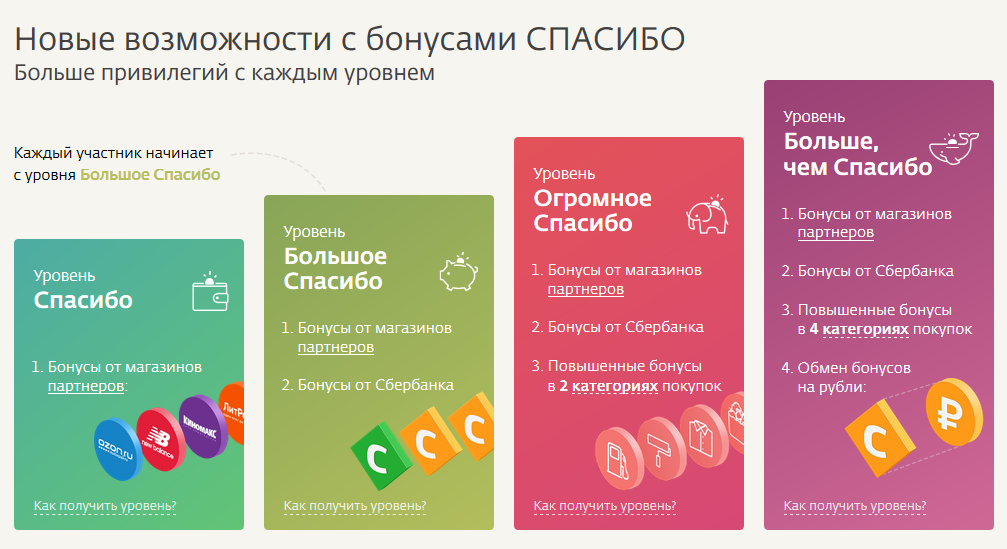 Новые возможности с бонусами СПАСИБО
Больше привилегий с каждым уровнем

Каждый участник начинает с уровня Большое Спасибо

Уровень
Спасибо

1. Бонусы от магазинов партнеров:

ozon.ru
new balance
КИНОМАКС
ЛитР

Как получить уровень?

Уровень
Большое Спасибо

1. Бонусы от магазинов партнеров
2. Бонусы от Сбербанка

С С С

Как получить уровень?

Уровень
Огромное Спасибо

1. Бонусы от магазинов партнеров
2. Бонусы от Сбербанка
3. Повышенные бонусы в 2 категориях покупок

Как получить уровень?

Уровень
Больше, чем Спасибо

1. Бонусы от магазинов партнеров
2. Бонусы от Сбербанка
3. Повышенные бонусы в 4 категориях покупок
4. Обмен бонусов на рубли:

С ₽

Как получить уровень?